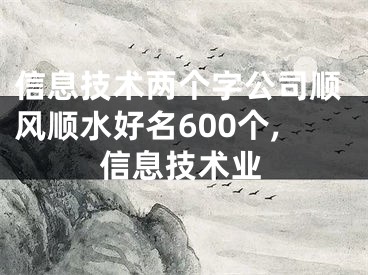 信息技术两个字公司顺风顺水好名600个，信息技术业